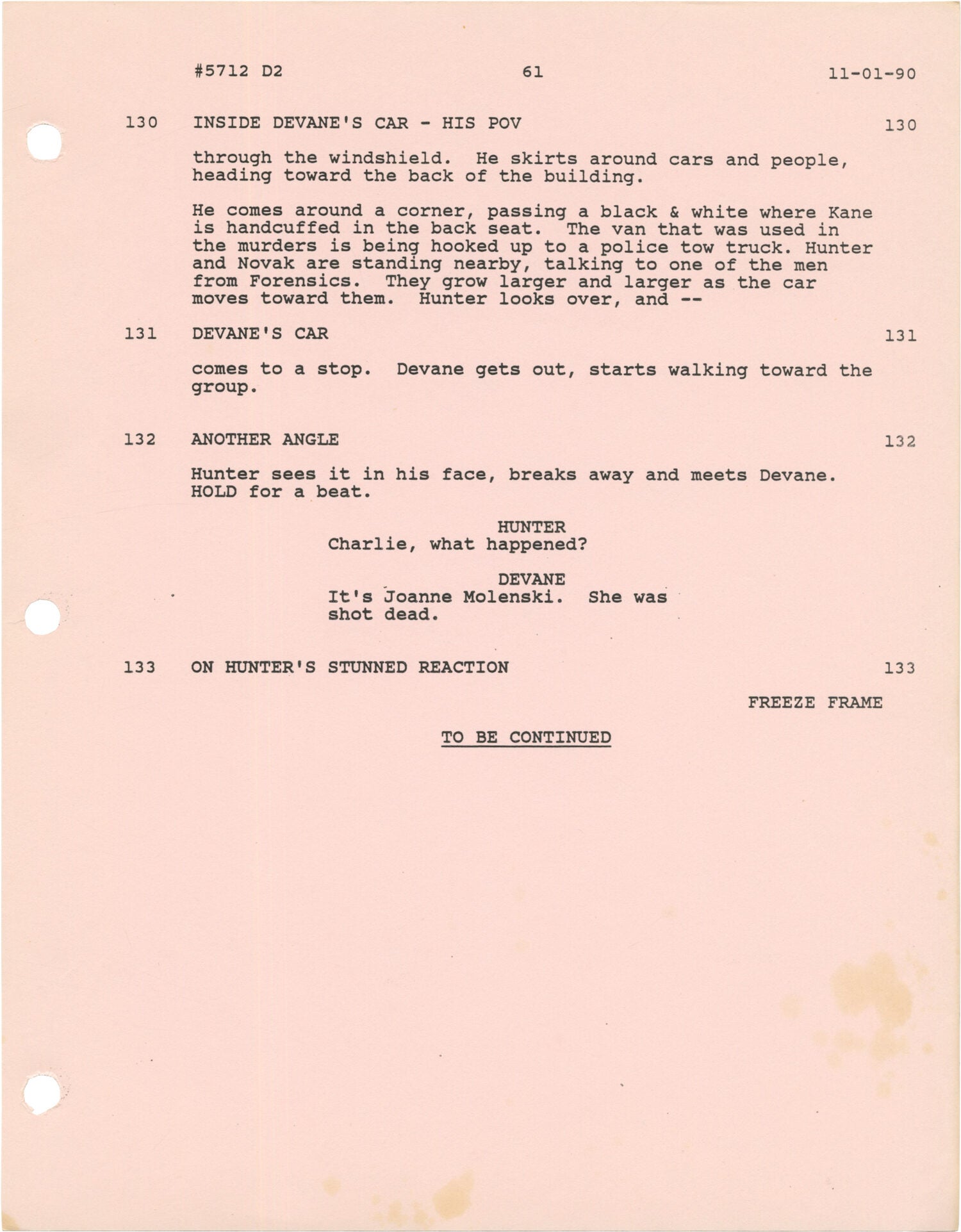 #5712 D2 61 11-01-90

130 INSIDE DEVANE'S CAR - HIS POV 130

through the windshield. He skirts around cars and people, heading toward the back of the building.

He comes around a corner, passing a black & white where Kane is handcuffed in the back seat. The van that was used in the murders is being hooked up to a police tow truck. Hunter and Novak are standing nearby, talking to one of the men from Forensics. They grow larger and larger as the car moves toward them. Hunter looks over, and --

131 DEVANE'S CAR 131

comes to a stop. Devane gets out, starts walking toward the group.

132 ANOTHER ANGLE 132

Hunter sees it in his face, breaks away and meets Devane. HOLD for a beat.

HUNTER
Charlie, what happened?

DEVANE
It's Joanne Molenski. She was shot dead.

133 ON HUNTER'S STUNNED REACTION 133

FREEZE FRAME

TO BE CONTINUED